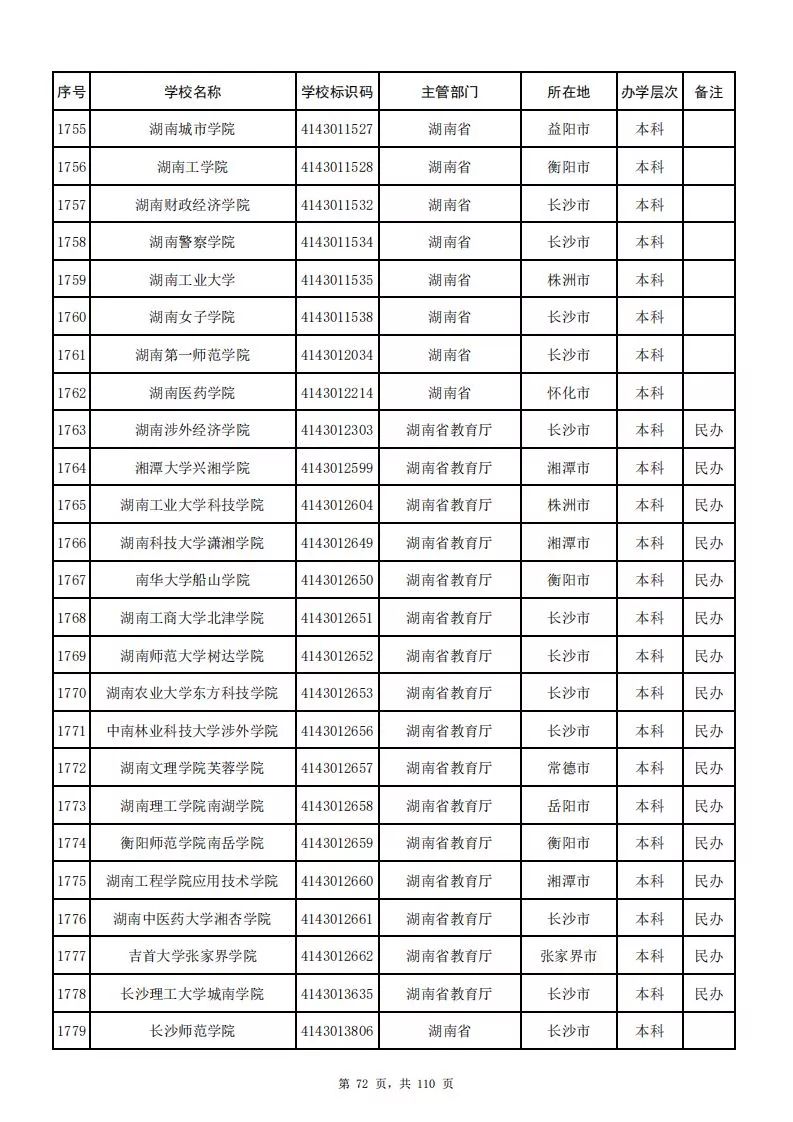 | 序号 | 学校名称 | 学校标识码 | 主管部门 | 所在地 | 办学层次 | 备注 |
|---|---|---|---|---|---|---|
| 1755 | 湖南城市学院 | 4143011527 | 湖南省 | 益阳市 | 本科 | |
| 1756 | 湖南工学院 | 4143011528 | 湖南省 | 衡阳市 | 本科 | |
| 1757 | 湖南财政经济学院 | 4143011532 | 湖南省 | 长沙市 | 本科 | |
| 1758 | 湖南警察学院 | 4143011534 | 湖南省 | 长沙市 | 本科 | |
| 1759 | 湖南工业大学 | 4143011535 | 湖南省 | 株洲市 | 本科 | |
| 1760 | 湖南女子学院 | 4143011538 | 湖南省 | 长沙市 | 本科 | |
| 1761 | 湖南第一师范学院 | 4143012034 | 湖南省 | 长沙市 | 本科 | |
| 1762 | 湖南医药学院 | 4143012214 | 湖南省 | 怀化市 | 本科 | |
| 1763 | 湖南涉外经济学院 | 4143012303 | 湖南省教育厅 | 长沙市 | 本科 | 民办 |
| 1764 | 湘潭大学兴湘学院 | 4143012599 | 湖南省教育厅 | 湘潭市 | 本科 | 民办 |
| 1765 | 湖南工业大学科技学院 | 4143012604 | 湖南省教育厅 | 株洲市 | 本科 | 民办 |
| 1766 | 湖南科技大学潇湘学院 | 4143012649 | 湖南省教育厅 | 湘潭市 | 本科 | 民办 |
| 1767 | 南华大学船山学院 | 4143012650 | 湖南省教育厅 | 衡阳市 | 本科 | 民办 |
| 1768 | 湖南工商大学北津学院 | 4143012651 | 湖南省教育厅 | 长沙市 | 本科 | 民办 |
| 1769 | 湖南师范大学树达学院 | 4143012652 | 湖南省教育厅 | 长沙市 | 本科 | 民办 |
| 1770 | 湖南农业大学东方科技学院 | 4143012653 | 湖南省教育厅 | 长沙市 | 本科 | 民办 |
| 1771 | 中南林业科技大学涉外学院 | 4143012656 | 湖南省教育厅 | 长沙市 | 本科 | 民办 |
| 1772 | 湖南文理学院芙蓉学院 | 4143012657 | 湖南省教育厅 | 常德市 | 本科 | 民办 |
| 1773 | 湖南理工学院南湖学院 | 4143012658 | 湖南省教育厅 | 岳阳市 | 本科 | 民办 |
| 1774 | 衡阳师范学院南岳学院 | 4143012659 | 湖南省教育厅 | 衡阳市 | 本科 | 民办 |
| 1775 | 湖南工程学院应用技术学院 | 4143012660 | 湖南省教育厅 | 湘潭市 | 本科 | 民办 |
| 1776 | 湖南中医药大学湘杏学院 | 4143012661 | 湖南省教育厅 | 长沙市 | 本科 | 民办 |
| 1777 | 吉首大学张家界学院 | 4143012662 | 湖南省教育厅 | 张家界市 | 本科 | 民办 |
| 1778 | 长沙理工大学城南学院 | 4143013635 | 湖南省教育厅 | 长沙市 | 本科 | 民办 |
| 1779 | 长沙师范学院 | 4143013806 | 湖南省 | 长沙市 | 本科 | |

第 72 页，共 110 页